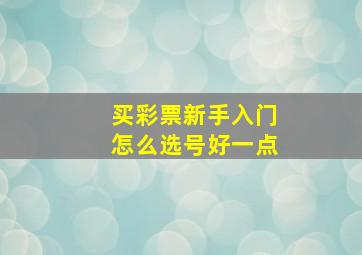 买彩票新手入门
怎么选号好一点